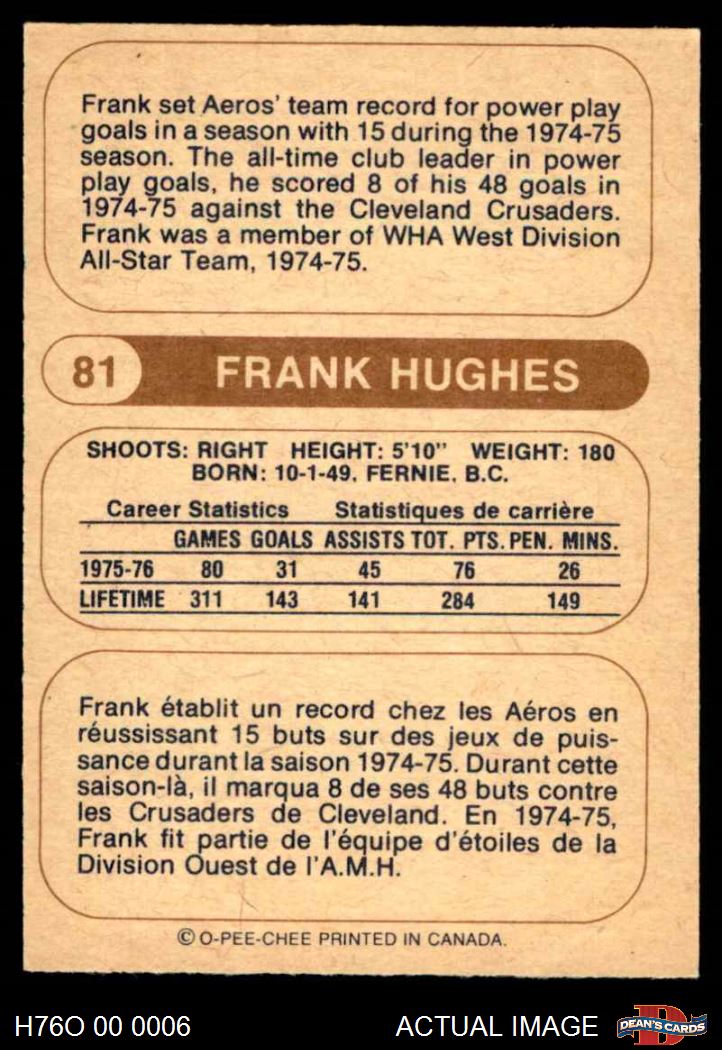 Frank set Aeros' team record for power play goals in a season with 15 during the 1974-75 season. The all-time club leader in power play goals, he scored 8 of his 48 goals in 1974-75 against the Cleveland Crusaders. Frank was a member of WHA West Division All-Star Team, 1974-75.

81 FRANK HUGHES

SHOOTS: RIGHT HEIGHT: 5'10" WEIGHT: 180
BORN: 10-1-49, FERNIE, B.C.

Career Statistics Statistiques de carrière

| | GAMES | GOALS | ASSISTS | TOT. PTS. | PEN. MINS. |
|---|---|---|---|---|---|
| 1975-76 | 80 | 31 | 45 | 76 | 26 |
| LIFETIME | 311 | 143 | 141 | 284 | 149 |

Frank établit un record chez les Aéros en réussissant 15 buts sur des jeux de puissance durant la saison 1974-75. Durant cette saison-là, il marqua 8 de ses 48 buts contre les Crusaders de Cleveland. En 1974-75, Frank fit partie de l'équipe d'étoiles de la Division Ouest de l'A.M.H.

© O-PEE-CHEE PRINTED IN CANADA.

H76O 00 0006 ACTUAL IMAGE DEAN'S CARDS